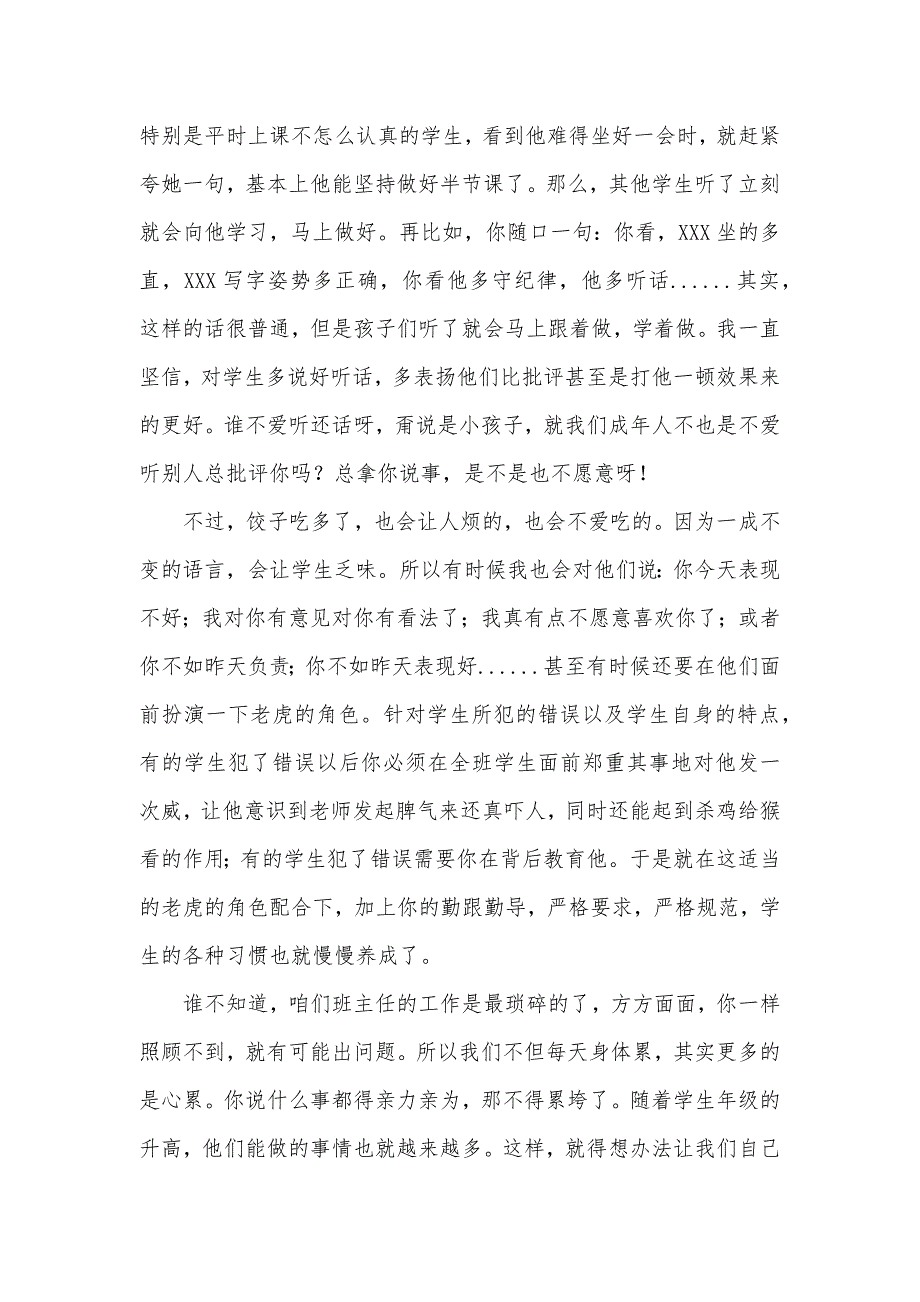 特别是平时上课不怎么认真的学生，看到他难得坐好一会时，就赶紧夸她一句，基本上他能坚持做好半节课了。那么，其他学生听了立刻就会向他学习，马上做好。再比如，你随口一句：你看，XXX坐的多直，XXX写字姿势多正确，你看他多守纪律，他多听话......其实，这样的话很普通，但是孩子们听了就会马上跟着做，学着做。我一直坚信，对学生多说好听话，多表扬他们比批评甚至是打他一顿效果来的更好。谁不爱听还话呀，甭说是小孩子，就我们成年人不也是不爱听别人总批评你吗？总拿你说事，是不是也不愿意呀！

不过，饺子吃多了，也会让人烦的，也会不爱吃的。因为一成不变的语言，会让学生乏味。所以有时候我也会对他们说：你今天表现不好；我对你有意见对你有看法了；我真有点不愿意喜欢你了；或者你不如昨天负责；你不如昨天表现好......甚至有时候还要在他们面前扮演一下老虎的角色。针对学生所犯的错误以及学生自身的特点，有的学生犯了错误以后你必须在全班学生面前郑重其事地对他发一次威，让他意识到老师发起脾气来还真吓人，同时还能起到杀鸡给猴看的作用；有的学生犯了错误需要你在背后教育他。于是就在这适当的老虎的角色配合下，加上你的勤跟勤导，严格要求，严格规范，学生的各种习惯也就慢慢养成了。

谁不知道，咱们班主任的工作是最琐碎的了，方方面面，你一样照顾不到，就有可能出问题。所以我们不但每天身体累，其实更多的是心累。你说什么事都得亲力亲为，那不得累垮了。随着学生年级的升高，他们能做的事情也就越来越多。这样，就得想办法让我们自己